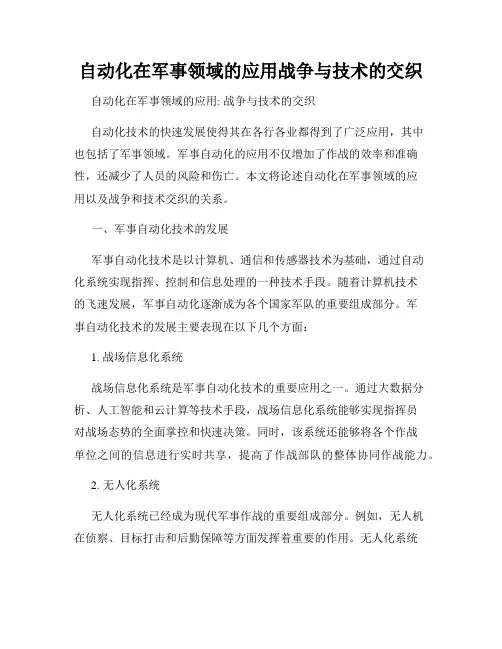 自动化在军事领域的应用战争与技术的交织

自动化在军事领域的应用: 战争与技术的交织

自动化技术的快速发展使得其在各行各业都得到了广泛应用，其中也包括了军事领域。军事自动化的应用不仅增加了作战的效率和准确性，还减少了人员的风险和伤亡。本文将论述自动化在军事领域的应用以及战争和技术交织的关系。

一、军事自动化技术的发展

军事自动化技术是以计算机、通信和传感器技术为基础，通过自动化系统实现指挥、控制和信息处理的一种技术手段。随着计算机技术的飞速发展，军事自动化逐渐成为各个国家军队的重要组成部分。军事自动化技术的发展主要表现在以下几个方面:

1. 战场信息化系统

战场信息化系统是军事自动化技术的重要应用之一。通过大数据分析、人工智能和云计算等技术手段，战场信息化系统能够实现指挥员对战场态势的全面掌控和快速决策。同时，该系统还能够将各个作战单位之间的信息进行实时共享，提高了作战部队的整体协同作战能力。

2. 无人化系统

无人化系统已经成为现代军事作战的重要组成部分。例如，无人机在侦察、目标打击和后勤保障等方面发挥着重要的作用。无人化系统